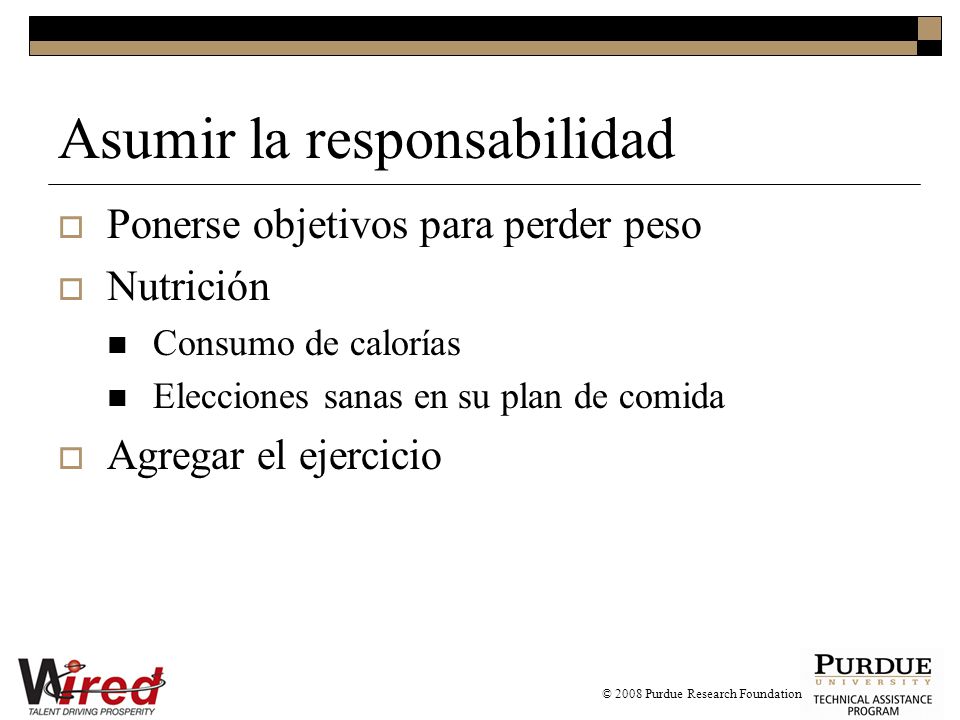 Asumir la responsabilidad

Ponerse objetivos para perder peso

Nutrición

Consumo de calorías

Elecciones sanas en su plan de comida

Agregar el ejercicio

Wired
TALENT DRIVING PROSPERITY

© 2008 Purdue Research Foundation

PURDUE
UNIVERSITY
TECHNICAL ASSISTANCE PROGRAM